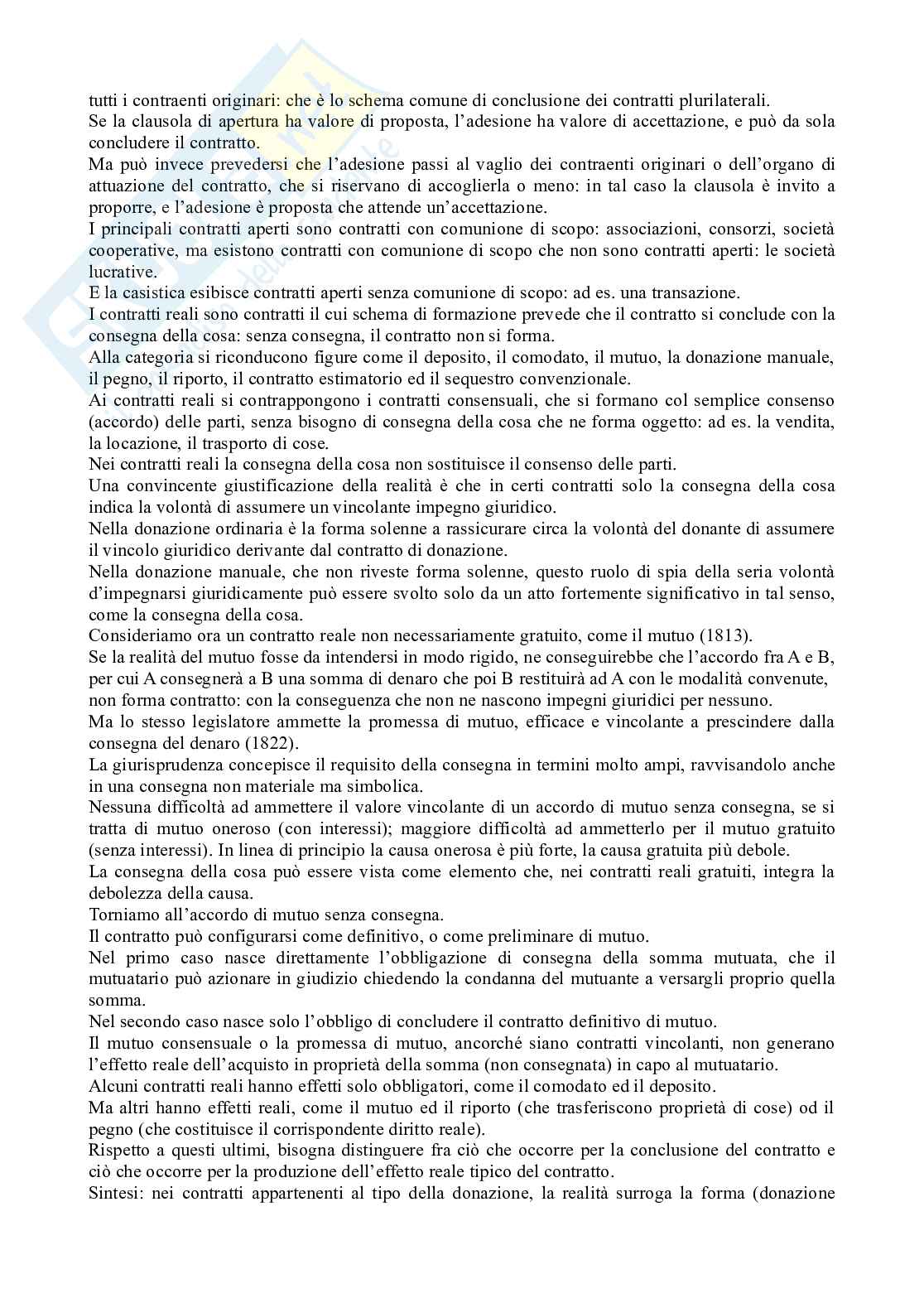 tutti i contraenti originari: che è lo schema comune di conclusione dei contratti plurilaterali.
Se la clausola di apertura ha valore di proposta, l'adesione ha valore di accettazione, e può da sola concludere il contratto.
Ma può invece prevedersi che l'adesione passi al vaglio dei contraenti originari o dell'organo di attuazione del contratto, che si riservano di accoglierla o meno: in tal caso la clausola è invito a proporre, e l'adesione è proposta che attende un'accettazione.
I principali contratti aperti sono contratti con comunione di scopo: associazioni, consorzi, società cooperative, ma esistono contratti con comunione di scopo che non sono contratti aperti: le società lucrative.
E la casistica esibisce contratti aperti senza comunione di scopo: ad es. una transazione.
I contratti reali sono contratti il cui schema di formazione prevede che il contratto si conclude con la consegna della cosa: senza consegna, il contratto non si forma.
Alla categoria si riconducono figure come il deposito, il comodato, il mutuo, la donazione manuale, il pegno, il riporto, il contratto estimatorio ed il sequestro convenzionale.
Ai contratti reali si contrappongono i contratti consensuali, che si formano col semplice consenso (accordo) delle parti, senza bisogno di consegna della cosa che ne forma oggetto: ad es. la vendita, la locazione, il trasporto di cose.
Nei contratti reali la consegna della cosa non sostituisce il consenso delle parti.
Una convincente giustificazione della realità è che in certi contratti solo la consegna della cosa indica la volontà di assumere un vincolante impegno giuridico.
Nella donazione ordinaria è la forma solenne a rassicurare circa la volontà del donante di assumere il vincolo giuridico derivante dal contratto di donazione.
Nella donazione manuale, che non riveste forma solenne, questo ruolo di spia della seria volontà d'impegnarsi giuridicamente può essere svolto solo da un atto fortemente significativo in tal senso, come la consegna della cosa.
Consideriamo ora un contratto reale non necessariamente gratuito, come il mutuo (1813).
Se la realità del mutuo fosse da intendersi in modo rigido, ne conseguirebbe che l'accordo fra A e B, per cui A consegnerà a B una somma di denaro che poi B restituirà ad A con le modalità convenute, non forma contratto: con la conseguenza che non ne nascono impegni giuridici per nessuno.
Ma lo stesso legislatore ammette la promessa di mutuo, efficace e vincolante a prescindere dalla consegna del denaro (1822).
La giurisprudenza concepisce il requisito della consegna in termini molto ampi, ravvisandolo anche in una consegna non materiale ma simbolica.
Nessuna difficoltà ad ammettere il valore vincolante di un accordo di mutuo senza consegna, se si tratta di mutuo oneroso (con interessi); maggiore difficoltà ad ammetterlo per il mutuo gratuito (senza interessi). In linea di principio la causa onerosa è più forte, la causa gratuita più debole.
La consegna della cosa può essere vista come elemento che, nei contratti reali gratuiti, integra la debolezza della causa.
Torniamo all'accordo di mutuo senza consegna.
Il contratto può configurarsi come definitivo, o come preliminare di mutuo.
Nel primo caso nasce direttamente l'obbligazione di consegna della somma mutuata, che il mutuatario può azionare in giudizio chiedendo la condanna del mutuante a versargli proprio quella somma.
Nel secondo caso nasce solo l'obbligo di concludere il contratto definitivo di mutuo.
Il mutuo consensuale o la promessa di mutuo, ancorché siano contratti vincolanti, non generano l'effetto reale dell'acquisto in proprietà della somma (non consegnata) in capo al mutuatario.
Alcuni contratti reali hanno effetti solo obbligatori, come il comodato ed il deposito.
Ma altri hanno effetti reali, come il mutuo ed il riporto (che trasferiscono proprietà di cose) od il pegno (che costituisce il corrispondente diritto reale).
Rispetto a questi ultimi, bisogna distinguere fra ciò che occorre per la conclusione del contratto e ciò che occorre per la produzione dell'effetto reale tipico del contratto.
Sintesi: nei contratti appartenenti al tipo della donazione, la realità surroga la forma (donazione